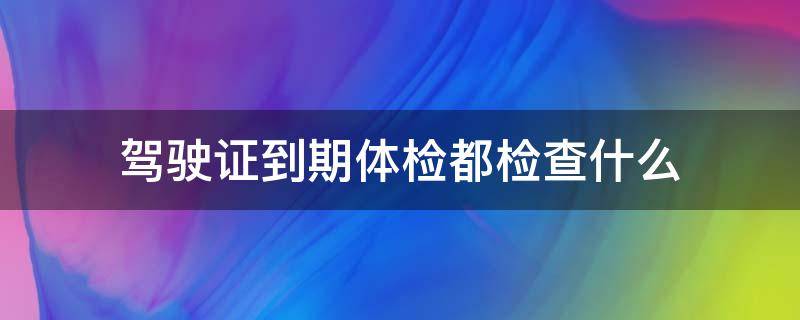 驾驶证到期体检都检查什么